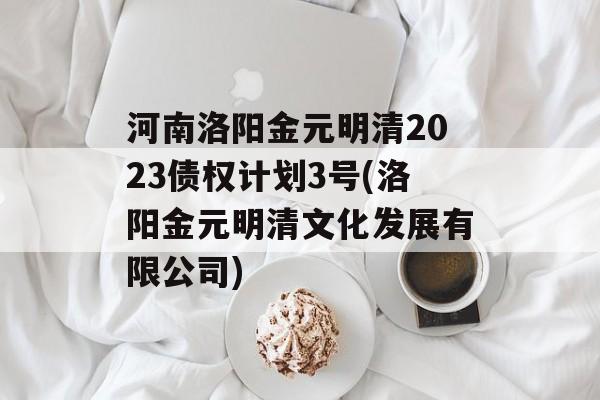 河南洛阳金元明清2023债权计划3号(洛阳金元明清文化发展有限公司)